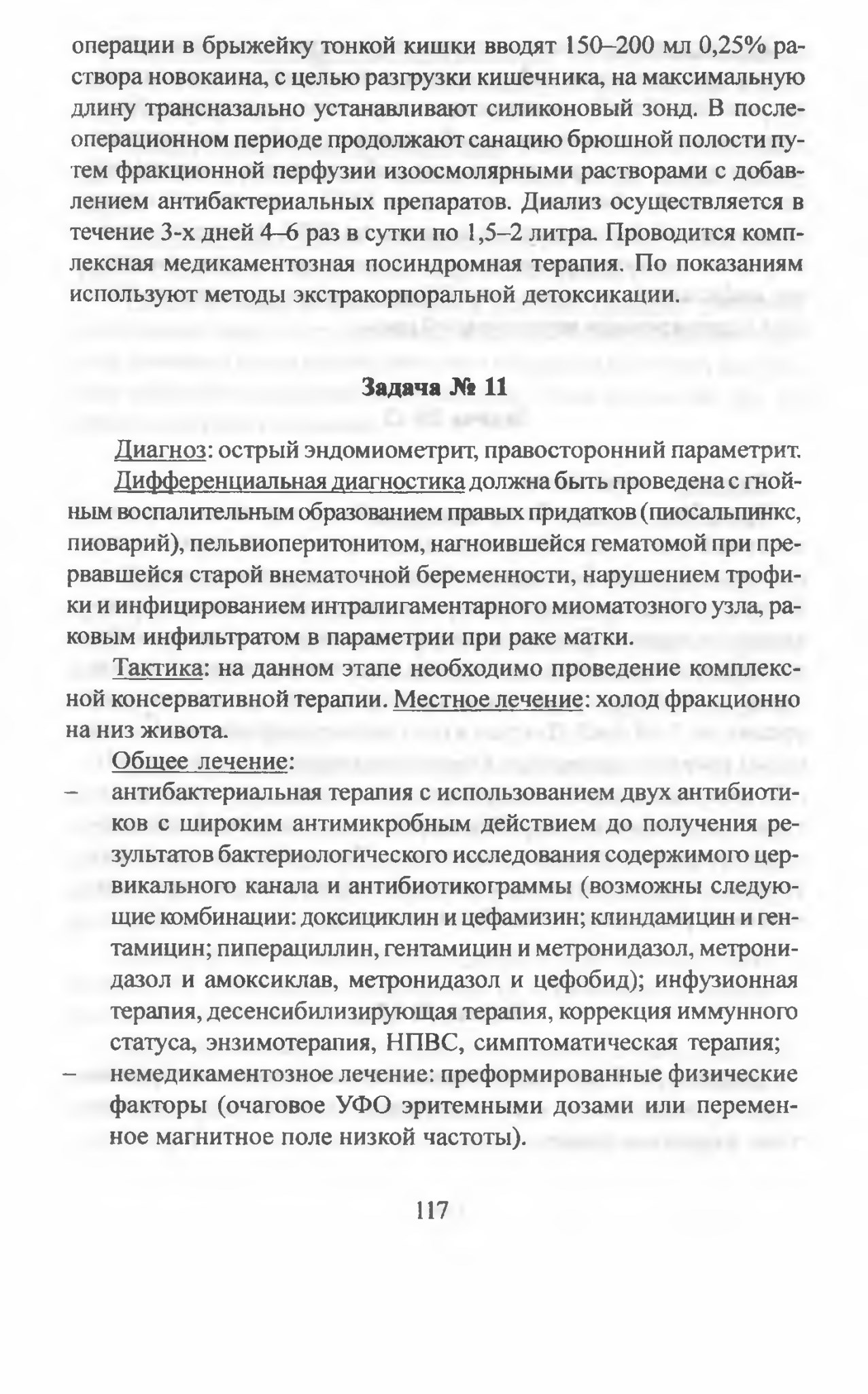 операции в брыжейку тонкой кишки вводят 150–200 мл 0,25% раствора новокаина, с целью разгрузки кишечника, на максимальную длину трансназально устанавливают силиконовый зонд. В послеоперационном периоде продолжают санацию брюшной полости путем фракционной перфузии изоосмолярными растворами с добавлением антибактериальных препаратов. Диализ осуществляется в течение 3-х дней 4–6 раз в сутки по 1,5–2 литра. Проводится комплексная медикаментозная посиндромная терапия. По показаниям используют методы экстракорпоральной детоксикации.

Задача № 11

Диагноз: острый эндомиометрит, правосторонний параметрит.

Дифференциальная диагностика должна быть проведена с гнойным воспалительным образованием правых придатков (пиосальпинкс, пиоварий), пельвиоперитонитом, нагноившейся гематомой при прервавшейся старой внематочной беременности, нарушением трофики и инфицированием интралигаментарного миоматозного узла, раковым инфильтратом в параметрии при раке матки.

Тактика: на данном этапе необходимо проведение комплексной консервативной терапии. Местное лечение: холод фракционно на низ живота.

Общее лечение:

– антибактериальная терапия с использованием двух антибиотиков с широким антимикробным действием до получения результатов бактериологического исследования содержимого цервикального канала и антибиотикограммы (возможны следующие комбинации: доксициклин и цефамизин; клиндамицин и гентамицин; пиперациллин, гентамицин и метронидазол, метронидазол и амоксиклав, метронидазол и цефобид); инфузионная терапия, десенсибилизирующая терапия, коррекция иммунного статуса, энзимотерапия, НПВС, симптоматическая терапия;

– немедикаментозное лечение: преформированные физические факторы (очаговое УФО эритемными дозами или переменное магнитное поле низкой частоты).

117